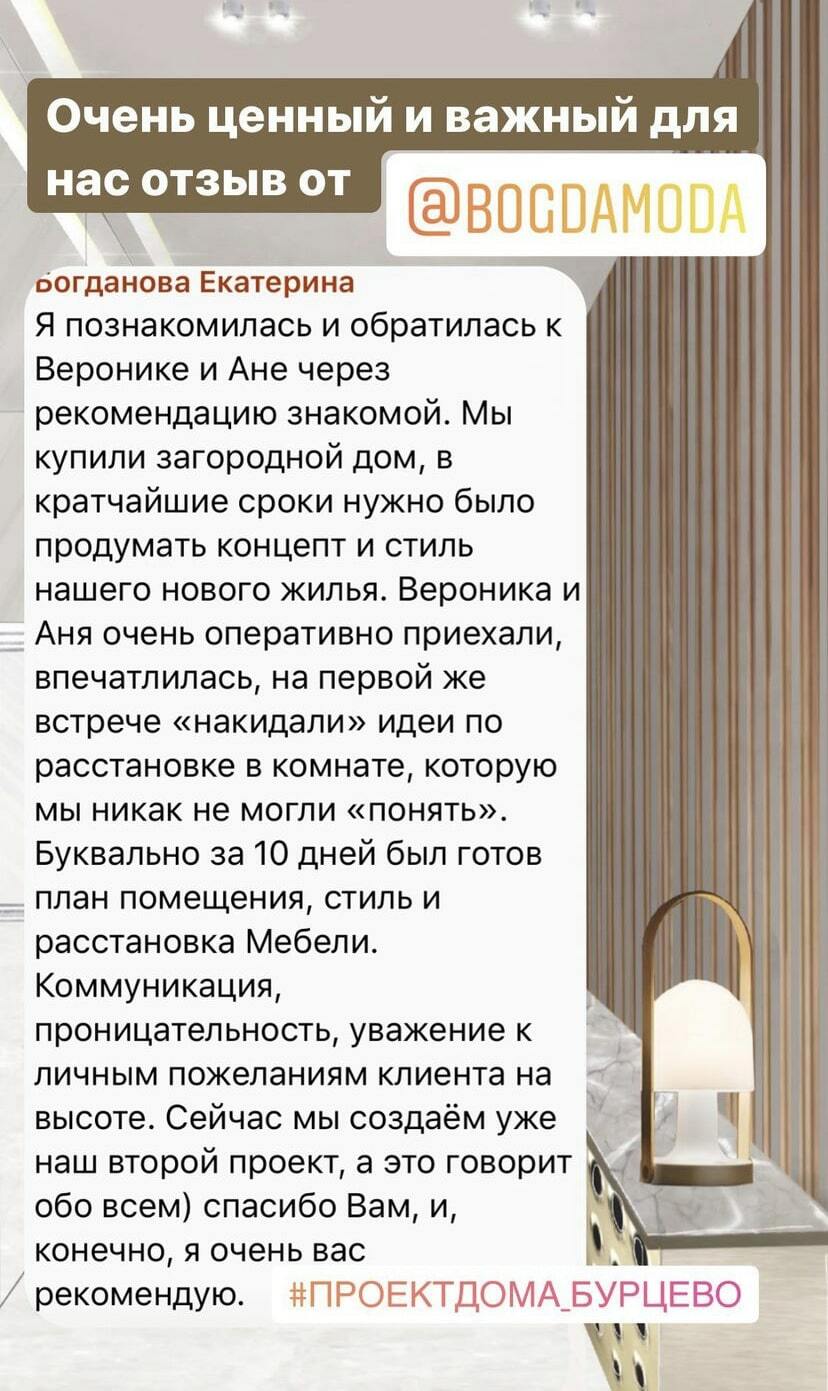 Очень ценный и важный для нас отзыв от @BOGDAMODA

Богданова Екатерина
Я познакомилась и обратилась к Веронике и Ане через рекомендацию знакомой. Мы купили загородной дом, в кратчайшие сроки нужно было продумать концепт и стиль нашего нового жилья. Вероника и Аня очень оперативно приехали, впечатлилась, на первой же встрече «накидали» идеи по расстановке в комнате, которую мы никак не могли «понять». Буквально за 10 дней был готов план помещения, стиль и расстановка Мебели. Коммуникация, проницательность, уважение к личным пожеланиям клиента на высоте. Сейчас мы создаём уже наш второй проект, а это говорит обо всем) спасибо Вам, и, конечно, я очень вас рекомендую.

#ПРОЕКТДОМА_БУРЦЕВО